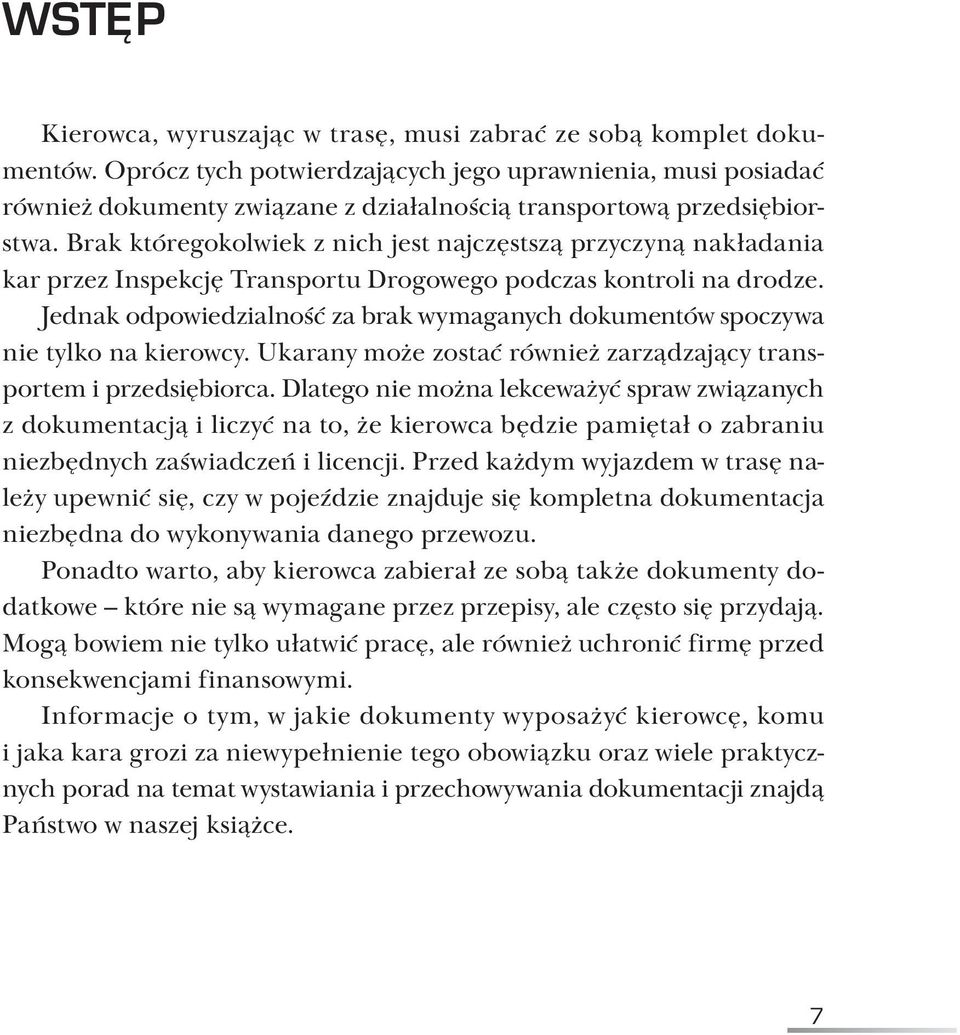 WSTĘP

Kierowca, wyruszając w trasę, musi zabrać ze sobą komplet dokumentów. Oprócz tych potwierdzających jego uprawnienia, musi posiadać również dokumenty związane z działalnością transportową przedsiębiorstwa. Brak któregokolwiek z nich jest najczęstszą przyczyną nakładania kar przez Inspekcję Transportu Drogowego podczas kontroli na drodze. Jednak odpowiedzialność za brak wymaganych dokumentów spoczywa nie tylko na kierowcy. Ukarany może zostać również zarządzający transportem i przedsiębiorca. Dlatego nie można lekceważyć spraw związanych z dokumentacją i liczyć na to, że kierowca będzie pamiętał o zabraniu niezbędnych zaświadczeń i licencji. Przed każdym wyjazdem w trasę należy upewnić się, czy w pojeździe znajduje się kompletna dokumentacja niezbędna do wykonywania danego przewozu.

Ponadto warto, aby kierowca zabierał ze sobą także dokumenty dodatkowe – które nie są wymagane przez przepisy, ale często się przydają. Mogą bowiem nie tylko ułatwić pracę, ale również uchronić firmę przed konsekwencjami finansowymi.

Informacje o tym, w jakie dokumenty wyposażyć kierowcę, komu i jaka kara grozi za niewypełnienie tego obowiązku oraz wiele praktycznych porad na temat wystawiania i przechowywania dokumentacji znajdą Państwo w naszej książce.

7